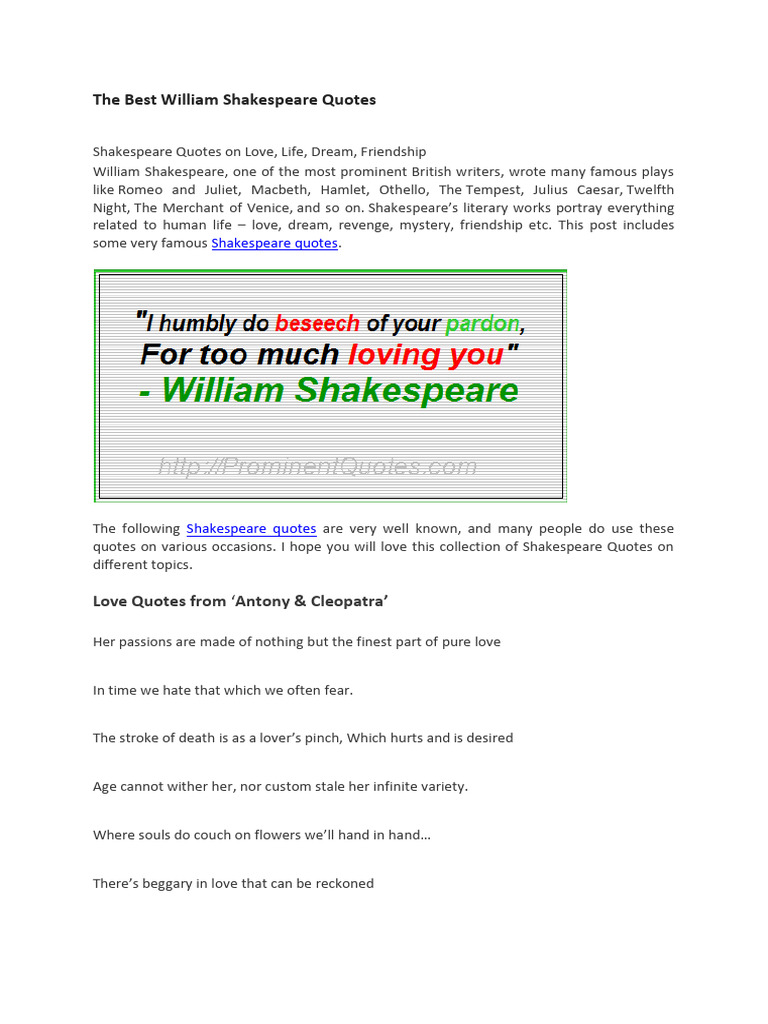 The Best William Shakespeare Quotes

Shakespeare Quotes on Love, Life, Dream, Friendship
William Shakespeare, one of the most prominent British writers, wrote many famous plays like Romeo and Juliet, Macbeth, Hamlet, Othello, The Tempest, Julius Caesar, Twelfth Night, The Merchant of Venice, and so on. Shakespeare's literary works portray everything related to human life – love, dream, revenge, mystery, friendship etc. This post includes some very famous Shakespeare quotes.

"I humbly do beseech of your pardon,
For too much loving you"
- William Shakespeare

http://ProminentQuotes.com

The following Shakespeare quotes are very well known, and many people do use these quotes on various occasions. I hope you will love this collection of Shakespeare Quotes on different topics.

Love Quotes from 'Antony & Cleopatra'

Her passions are made of nothing but the finest part of pure love

In time we hate that which we often fear.

The stroke of death is as a lover's pinch, Which hurts and is desired

Age cannot wither her, nor custom stale her infinite variety.

Where souls do couch on flowers we'll hand in hand...

There's beggary in love that can be reckoned